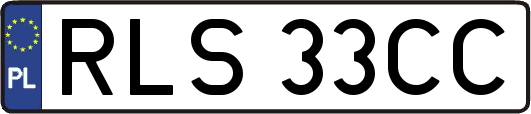 PL

RLS 33CC